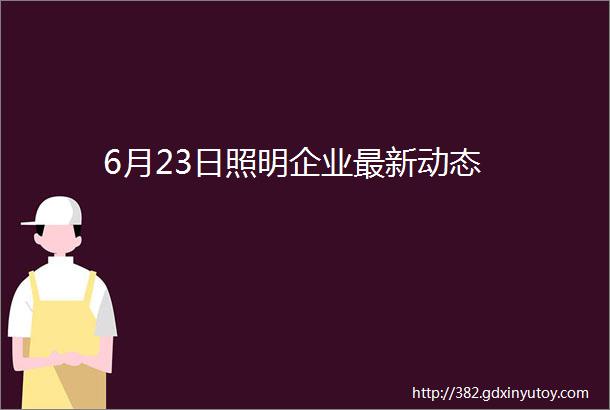 6月23日照明企业最新动态

http://382.gdxinyutoy.com